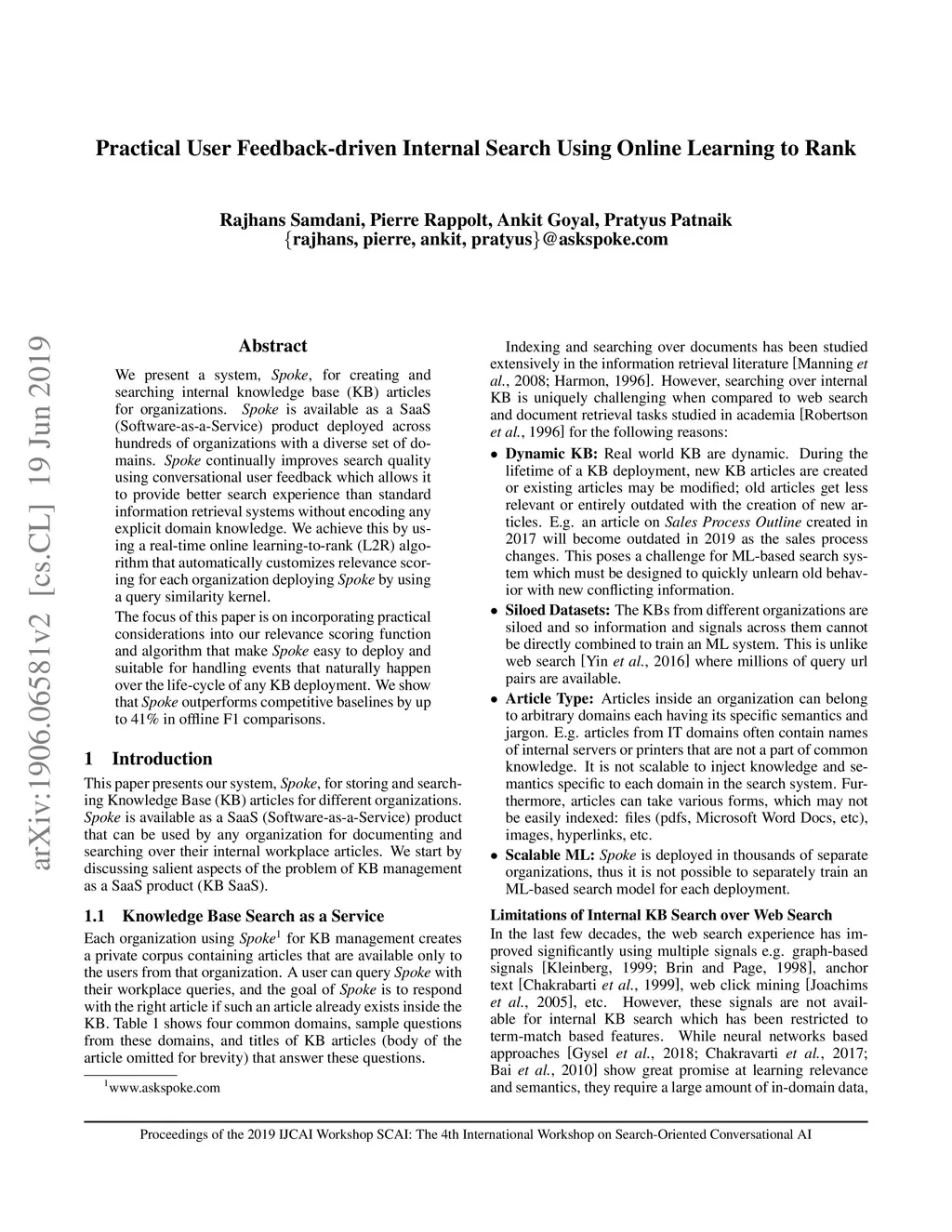 Practical User Feedback-driven Internal Search Using Online Learning to Rank

Rajhans Samdani, Pierre Rappolt, Ankit Goyal, Pratyus Patnaik
{rajhans, pierre, ankit, pratyus}@askspoke.com

arXiv:1906.06581v2 [cs.CL] 19 Jun 2019

Abstract

We present a system, Spoke, for creating and searching internal knowledge base (KB) articles for organizations. Spoke is available as a SaaS (Software-as-a-Service) product deployed across hundreds of organizations with a diverse set of domains. Spoke continually improves search quality using conversational user feedback which allows it to provide better search experience than standard information retrieval systems without encoding any explicit domain knowledge. We achieve this by using a real-time online learning-to-rank (L2R) algorithm that automatically customizes relevance scoring for each organization deploying Spoke by using a query similarity kernel.

The focus of this paper is on incorporating practical considerations into our relevance scoring function and algorithm that make Spoke easy to deploy and suitable for handling events that naturally happen over the life-cycle of any KB deployment. We show that Spoke outperforms competitive baselines by up to 41% in offline F1 comparisons.

1 Introduction

This paper presents our system, Spoke, for storing and searching Knowledge Base (KB) articles for different organizations. Spoke is available as a SaaS (Software-as-a-Service) product that can be used by any organization for documenting and searching over their internal workplace articles. We start by discussing salient aspects of the problem of KB management as a SaaS product (KB SaaS).

1.1 Knowledge Base Search as a Service

Each organization using Spoke$^1$ for KB management creates a private corpus containing articles that are available only to the users from that organization. A user can query Spoke with their workplace queries, and the goal of Spoke is to respond with the right article if such an article already exists inside the KB. Table 1 shows four common domains, sample questions from these domains, and titles of KB articles (body of the article omitted for brevity) that answer these questions.

$^1$www.askspoke.com

Indexing and searching over documents has been studied extensively in the information retrieval literature [Manning et al., 2008; Harmon, 1996]. However, searching over internal KB is uniquely challenging when compared to web search and document retrieval tasks studied in academia [Robertson et al., 1996] for the following reasons:

• Dynamic KB: Real world KB are dynamic. During the lifetime of a KB deployment, new KB articles are created or existing articles may be modified; old articles get less relevant or entirely outdated with the creation of new articles. E.g. an article on Sales Process Outline created in 2017 will become outdated in 2019 as the sales process changes. This poses a challenge for ML-based search system which must be designed to quickly unlearn old behavior with new conflicting information.

• Siloed Datasets: The KBs from different organizations are siloed and so information and signals across them cannot be directly combined to train an ML system. This is unlike web search [Yin et al., 2016] where millions of query url pairs are available.

• Article Type: Articles inside an organization can belong to arbitrary domains each having its specific semantics and jargon. E.g. articles from IT domains often contain names of internal servers or printers that are not a part of common knowledge. It is not scalable to inject knowledge and semantics specific to each domain in the search system. Furthermore, articles can take various forms, which may not be easily indexed: files (pdfs, Microsoft Word Docs, etc), images, hyperlinks, etc.

• Scalable ML: Spoke is deployed in thousands of separate organizations, thus it is not possible to separately train an ML-based search model for each deployment.

Limitations of Internal KB Search over Web Search

In the last few decades, the web search experience has improved significantly using multiple signals e.g. graph-based signals [Kleinberg, 1999; Brin and Page, 1998], anchor text [Chakrabarti et al., 1999], web click mining [Joachims et al., 2005], etc. However, these signals are not available for internal KB search which has been restricted to term-match based features. While neural networks based approaches [Gysel et al., 2018; Chakravarti et al., 2017; Bai et al., 2010] show great promise at learning relevance and semantics, they require a large amount of in-domain data,

Proceedings of the 2019 IJCAI Workshop SCAI: The 4th International Workshop on Search-Oriented Conversational AI